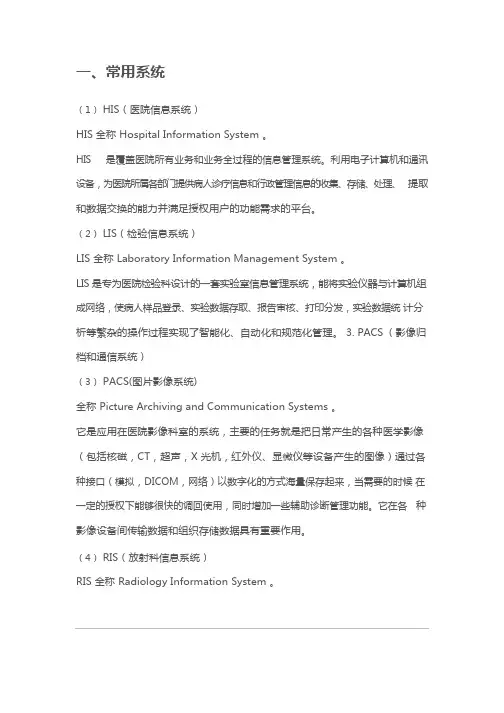 一、常用系统

（1）HIS（医院信息系统）

HIS 全称 Hospital Information System 。

HIS 是覆盖医院所有业务和业务全过程的信息管理系统。利用电子计算机和通讯设备，为医院所属各部门提供病人诊疗信息和行政管理信息的收集、存储、处理、 提取和数据交换的能力并满足授权用户的功能需求的平台。

（2）LIS（检验信息系统）

LIS 全称 Laboratory Information Management System 。

LIS 是专为医院检验科设计的一套实验室信息管理系统，能将实验仪器与计算机组成网络，使病人样品登录、实验数据存取、报告审核、打印分发，实验数据统 计分析等繁杂的操作过程实现了智能化、自动化和规范化管理。 3. PACS（影像归档和通信系统）

（3）PACS(图片影像系统)

全称 Picture Archiving and Communication Systems 。

它是应用在医院影像科室的系统，主要的任务就是把日常产生的各种医学影像（包括核磁，CT，超声，X 光机，红外仪、显微仪等设备产生的图像）通过各种接口（模拟，DICOM，网络）以数字化的方式海量保存起来，当需要的时候 在一定的授权下能够很快的调回使用，同时增加一些辅助诊断管理功能。它在各 种影像设备间传输数据和组织存储数据具有重要作用。

（4）RIS（放射科信息系统）

RIS 全称 Radiology Information System 。